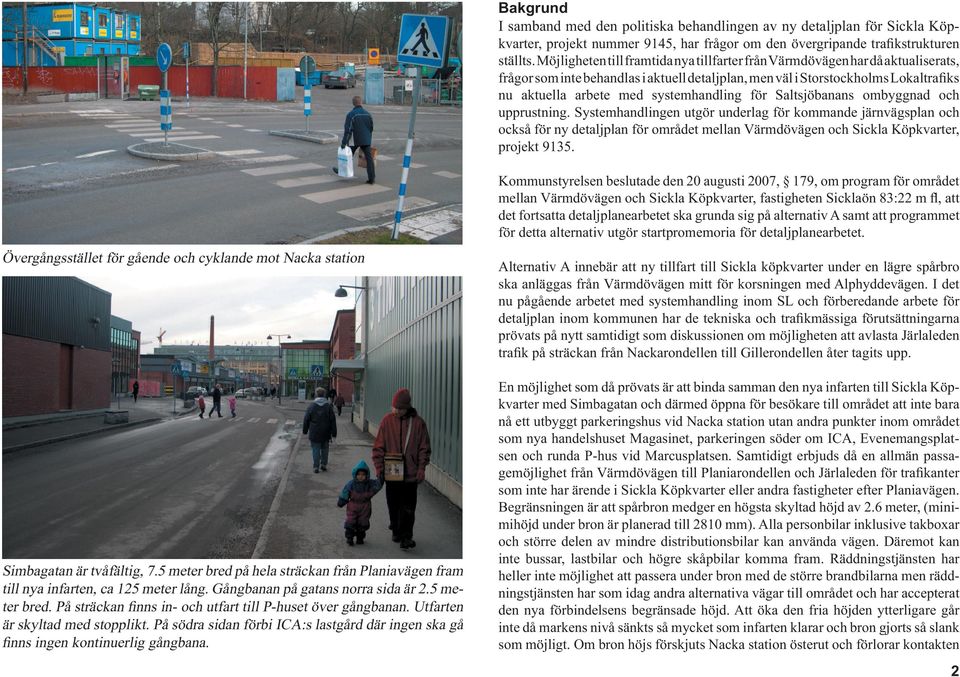 Övergångsstället för gående och cyklande mot Nacka station

Simbagatan är tvåfältig, 7.5 meter bred på hela sträckan från Planiavägen fram till nya infarten, ca 125 meter lång. Gångbanan på gatans norra sida är 2.5 meter bred. På sträckan finns in- och utfart till P-huset över gångbanan. Utfarten är skyltad med stopplikt. På södra sidan förbi ICA:s lastgård där ingen ska gå finns ingen kontinuerlig gångbana.

Bakgrund
I samband med den politiska behandlingen av ny detaljplan för Sickla Köpkvarter, projekt nummer 9145, har frågor om den övergripande trafikstrukturen ställts. Möjligheten till framtida nya tillfarter från Värmdövägen har då aktualiserats, frågor som inte behandlas i aktuell detaljplan, men väl i Storstockholms Lokaltrafiks nu aktuella arbete med systemhandling för Saltsjöbanans ombyggnad och upprustning. Systemhandlingen utgör underlag för kommande järnvägsplan och också för ny detaljplan för området mellan Värmdövägen och Sickla Köpkvarter, projekt 9135.

Kommunstyrelsen beslutade den 20 augusti 2007, § 179, om program för området mellan Värmdövägen och Sickla Köpkvarter, fastigheten Sicklaön 83:22 m fl, att det fortsatta detaljplanearbetet ska grunda sig på alternativ A samt att programmet för detta alternativ utgör startpromemoria för detaljplanearbetet.

Alternativ A innebär att ny tillfart till Sickla köpkvarter under en lägre spårbro ska anläggas från Värmdövägen mitt för korsningen med Alphyddevägen. I det nu pågående arbetet med systemhandling inom SL och förberedande arbete för detaljplan inom kommunen har de tekniska och trafikmässiga förutsättningarna prövats på nytt samtidigt som diskussionen om möjligheten att avlasta Järlaleden trafik på sträckan från Nackarondellen till Gillerondellen åter tagits upp.

En möjlighet som då prövats är att binda samman den nya infarten till Sickla Köpkvarter med Simbagatan och därmed öppna för besökare till området att inte bara nå ett utbyggt parkeringshus vid Nacka station utan andra punkter inom området som nya handelshuset Magasinet, parkeringen söder om ICA, Evenemangsplatsen och runda P-hus vid Marcusplatsen. Samtidigt erbjuds då en allmän passagemöjlighet från Värmdövägen till Planiarondellen och Järlaleden för trafikanter som inte har ärende i Sickla Köpkvarter eller andra fastigheter efter Planiavägen. Begränsningen är att spårbron medger en högsta skyltad höjd av 2.6 meter, (minihöjd under bron är planerad till 2810 mm). Alla personbilar inklusive takboxar och större delen av mindre distributionsbilar kan använda vägen. Däremot kan inte bussar, lastbilar och högre skåpbilar komma fram. Räddningstjänsten har heller inte möjlighet att passera under bron med de större brandbilarna men räddningstjänsten har som idag andra alternativa vägar till området och har accepterat den nya förbindelsens begränsade höjd. Att öka den fria höjden ytterligare går inte då markens nivå sänkts så mycket som infarten klarar och bron gjorts så slank som möjligt. Om bron höjs förskjuts Nacka station österut och förlorar kontakten

2